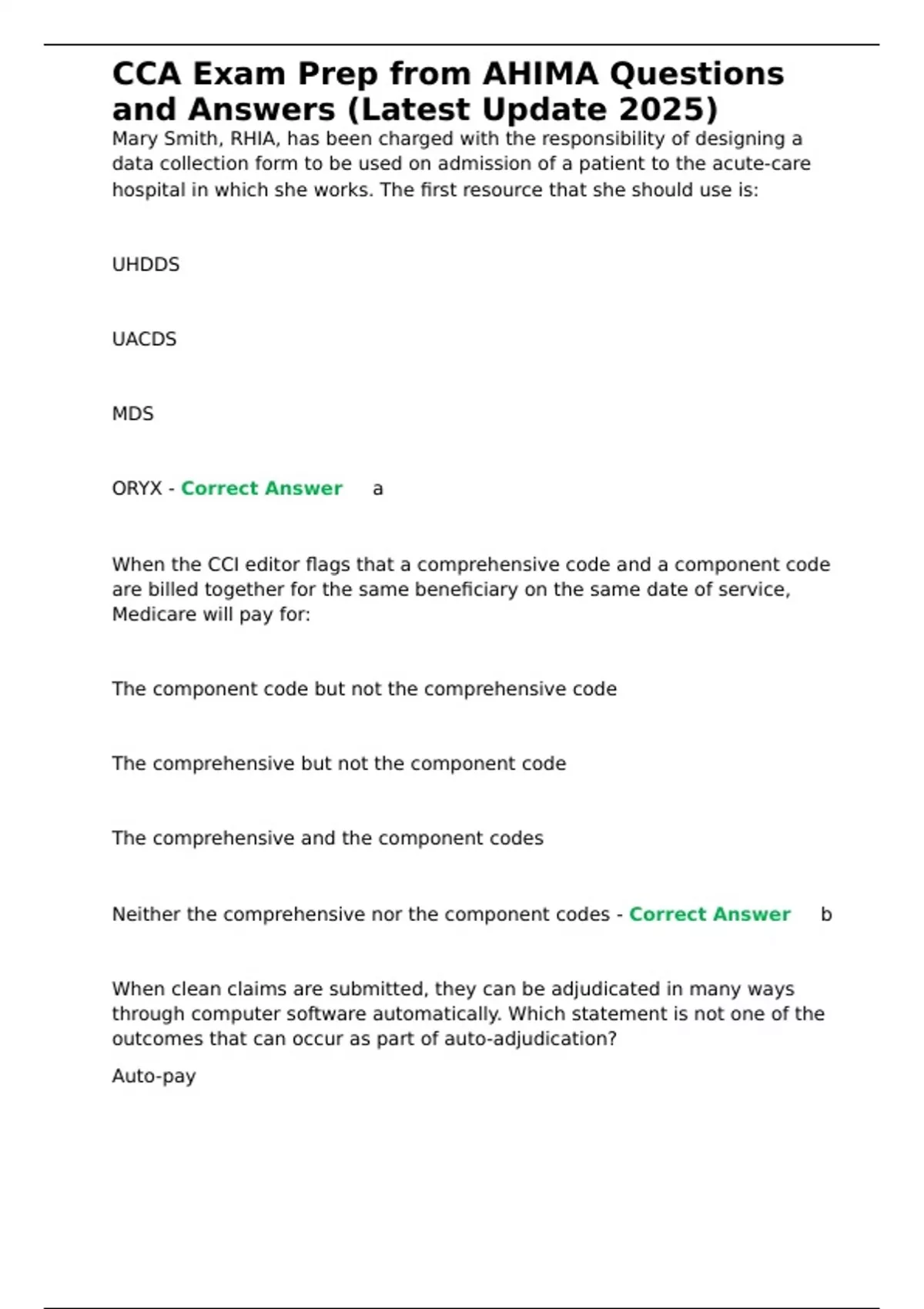 CCA Exam Prep from AHIMA Questions and Answers (Latest Update 2025)

Mary Smith, RHIA, has been charged with the responsibility of designing a data collection form to be used on admission of a patient to the acute-care hospital in which she works. The first resource that she should use is:

UHDDS

UACDS

MDS

ORYX - Correct Answer a

When the CCI editor flags that a comprehensive code and a component code are billed together for the same beneficiary on the same date of service, Medicare will pay for:

The component code but not the comprehensive code

The comprehensive but not the component code

The comprehensive and the component codes

Neither the comprehensive nor the component codes - Correct Answer b

When clean claims are submitted, they can be adjudicated in many ways through computer software automatically. Which statement is not one of the outcomes that can occur as part of auto-adjudication?

Auto-pay